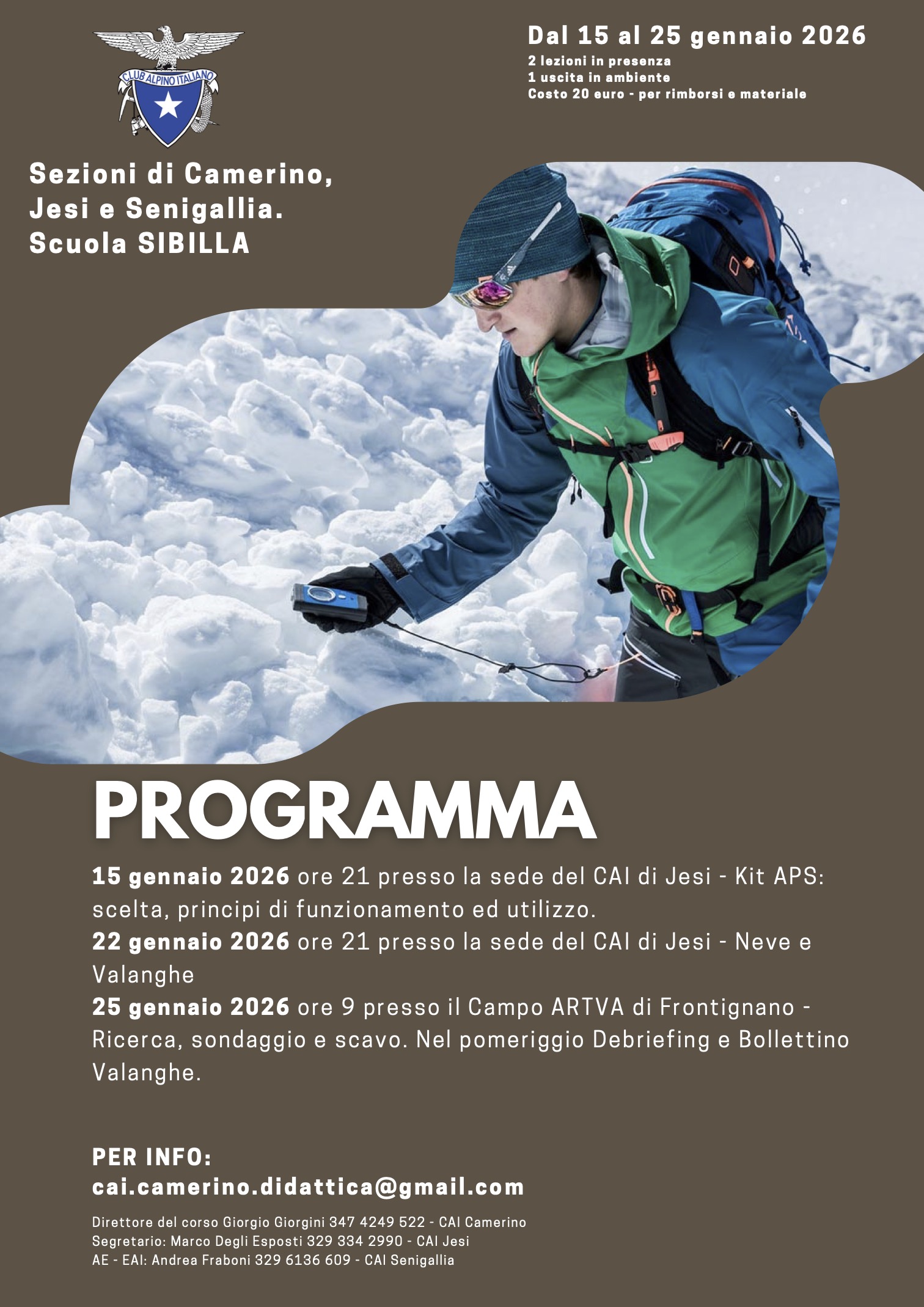 CLUB ALPINO ITALIANO

Dal 15 al 25 gennaio 2026
2 lezioni in presenza
1 uscita in ambiente
Costo 20 euro - per rimborsi e materiale

Sezioni di Camerino, Jesi e Senigallia. Scuola SIBILLA

PROGRAMMA

15 gennaio 2026 ore 21 presso la sede del CAI di Jesi - Kit APS: scelta, principi di funzionamento ed utilizzo.
22 gennaio 2026 ore 21 presso la sede del CAI di Jesi - Neve e Valanghe
25 gennaio 2026 ore 9 presso il Campo ARTVA di Frontignano - Ricerca, sondaggio e scavo. Nel pomeriggio Debriefing e Bollettino Valanghe.

PER INFO:
cai.camerino.didattica@gmail.com

Direttore del corso Giorgio Giorgini 347 4249 522 - CAI Camerino
Segretario: Marco Degli Esposti 329 334 2990 - CAI Jesi
AE - EAI: Andrea Fraboni 329 6136 609 - CAI Senigallia